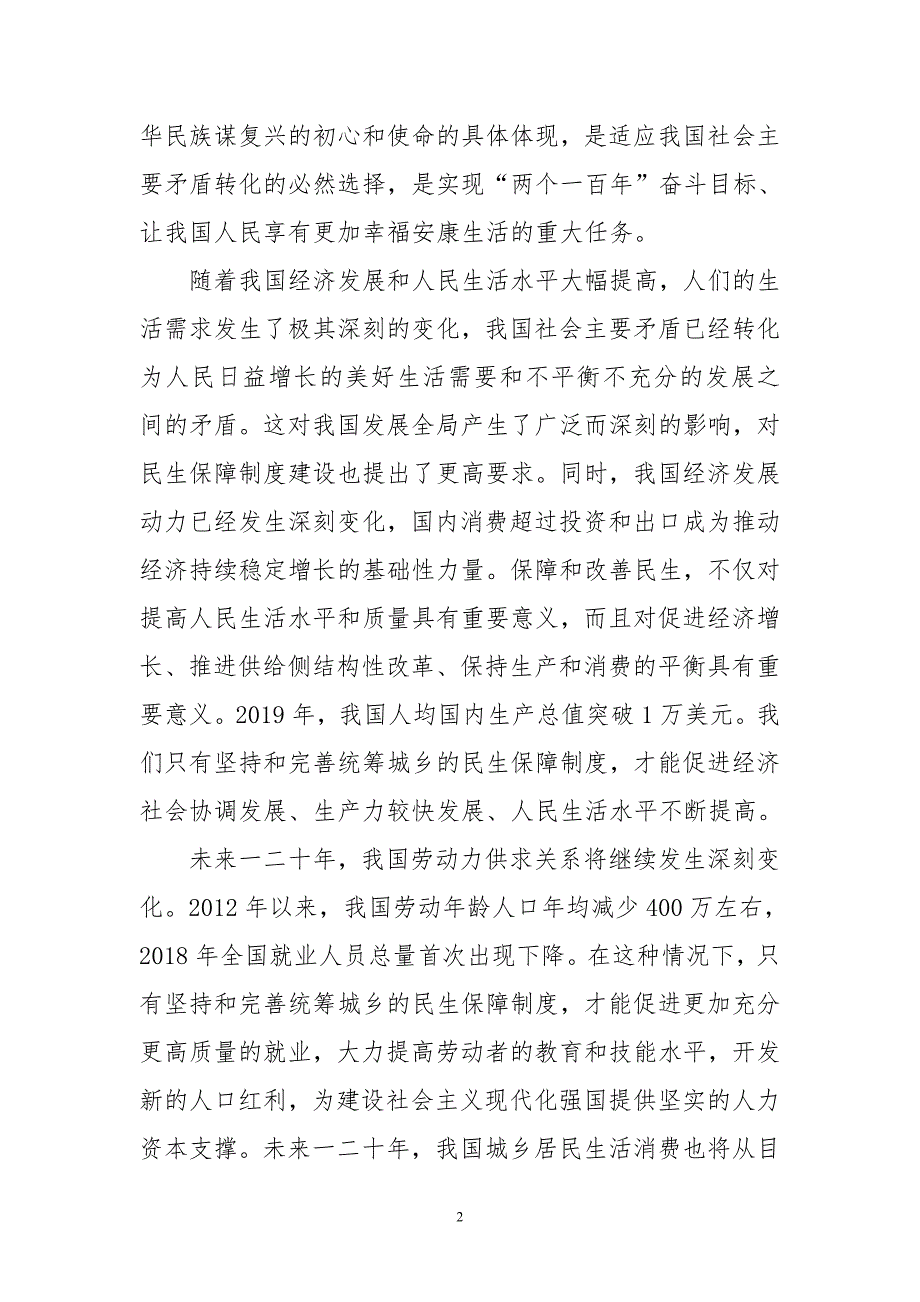 华民族谋复兴的初心和使命的具体体现，是适应我国社会主要矛盾转化的必然选择，是实现“两个一百年”奋斗目标、让我国人民享有更加幸福安康生活的重大任务。

随着我国经济发展和人民生活水平大幅提高，人们的生活需求发生了极其深刻的变化，我国社会主要矛盾已经转化为人民日益增长的美好生活需要和不平衡不充分的发展之间的矛盾。这对我国发展全局产生了广泛而深刻的影响，对民生保障制度建设也提出了更高要求。同时，我国经济发展动力已经发生深刻变化，国内消费超过投资和出口成为推动经济持续稳定增长的基础性力量。保障和改善民生，不仅对提高人民生活水平和质量具有重要意义，而且对促进经济增长、推进供给侧结构性改革、保持生产和消费的平衡具有重要意义。2019 年，我国人均国内生产总值突破 1 万美元。我们只有坚持和完善统筹城乡的民生保障制度，才能促进经济社会协调发展、生产力较快发展、人民生活水平不断提高。

未来一二十年，我国劳动力供求关系将继续发生深刻变化。2012 年以来，我国劳动年龄人口年均减少 400 万左右，2018 年全国就业人员总量首次出现下降。在这种情况下，只有坚持和完善统筹城乡的民生保障制度，才能促进更加充分更高质量的就业，大力提高劳动者的教育和技能水平，开发新的人口红利，为建设社会主义现代化强国提供坚实的人力资本支撑。未来一二十年，我国城乡居民生活消费也将从目

2